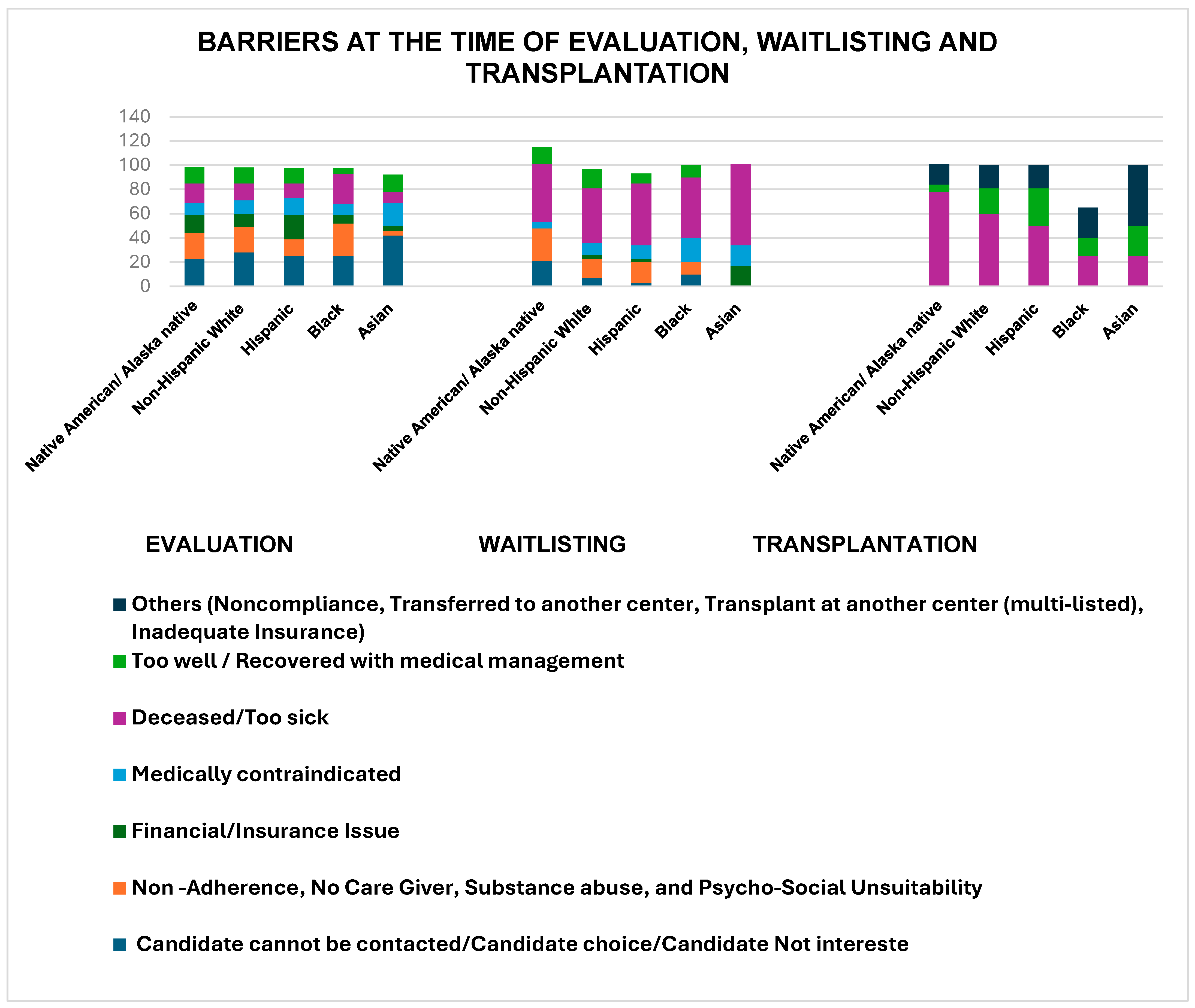 BARRIERS AT THE TIME OF EVALUATION, WAITLISTING AND TRANSPLANTATION

140
120
100
80
60
40
20
0

Native American/ Alaska native
Non-Hispanic White
Hispanic
Black
Asian
Native American/ Alaska native
Non-Hispanic White
Hispanic
Black
Asian
Native American/ Alaska native
Non-Hispanic White
Hispanic
Black
Asian

EVALUATION
WAITLISTING
TRANSPLANTATION

Others (Noncompliance, Transferred to another center, Transplant at another center (multi-listed), Inadequate Insurance)
Too well / Recovered with medical management
Deceased/Too sick
Medically contraindicated
Financial/Insurance Issue
Non -Adherence, No Care Giver, Substance abuse, and Psycho-Social Unsuitability
Candidate cannot be contacted/Candidate choice/Candidate Not intereste